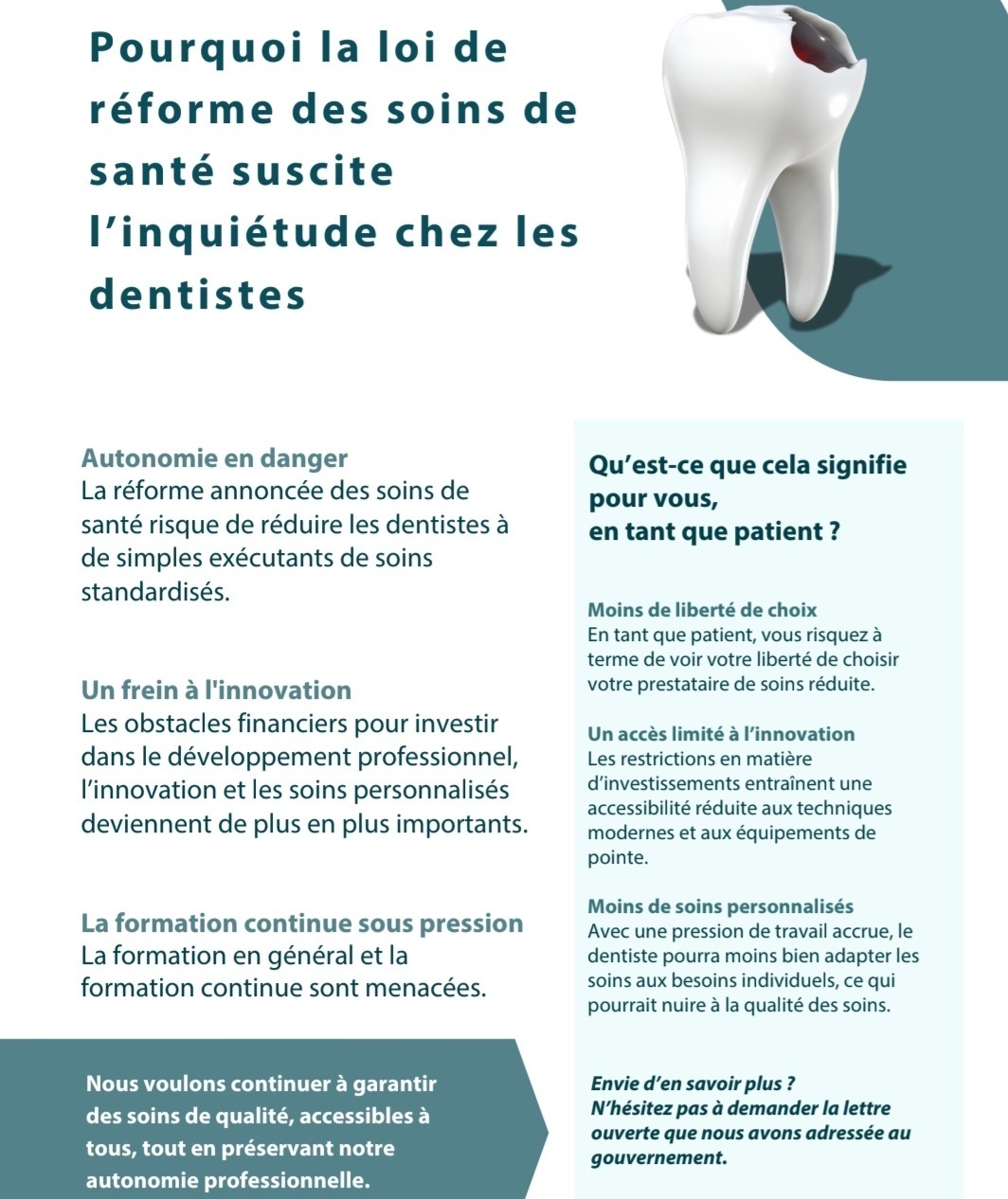 Pourquoi la loi de réforme des soins de santé suscite l'inquiétude chez les dentistes

Autonomie en danger
La réforme annoncée des soins de santé risque de réduire les dentistes à de simples exécutants de soins standardisés.

Un frein à l'innovation
Les obstacles financiers pour investir dans le développement professionnel, l'innovation et les soins personnalisés deviennent de plus en plus importants.

La formation continue sous pression
La formation en général et la formation continue sont menacées.

Nous voulons continuer à garantir des soins de qualité, accessibles à tous, tout en préservant notre autonomie professionnelle.

Qu'est-ce que cela signifie pour vous, en tant que patient ?

Moins de liberté de choix
En tant que patient, vous risquez à terme de voir votre liberté de choisir votre prestataire de soins réduite.

Un accès limité à l'innovation
Les restrictions en matière d'investissements entraînent une accessibilité réduite aux techniques modernes et aux équipements de pointe.

Moins de soins personnalisés
Avec une pression de travail accrue, le dentiste pourra moins bien adapter les soins aux besoins individuels, ce qui pourrait nuire à la qualité des soins.

Envie d'en savoir plus ?
N'hésitez pas à demander la lettre ouverte que nous avons adressée au gouvernement.